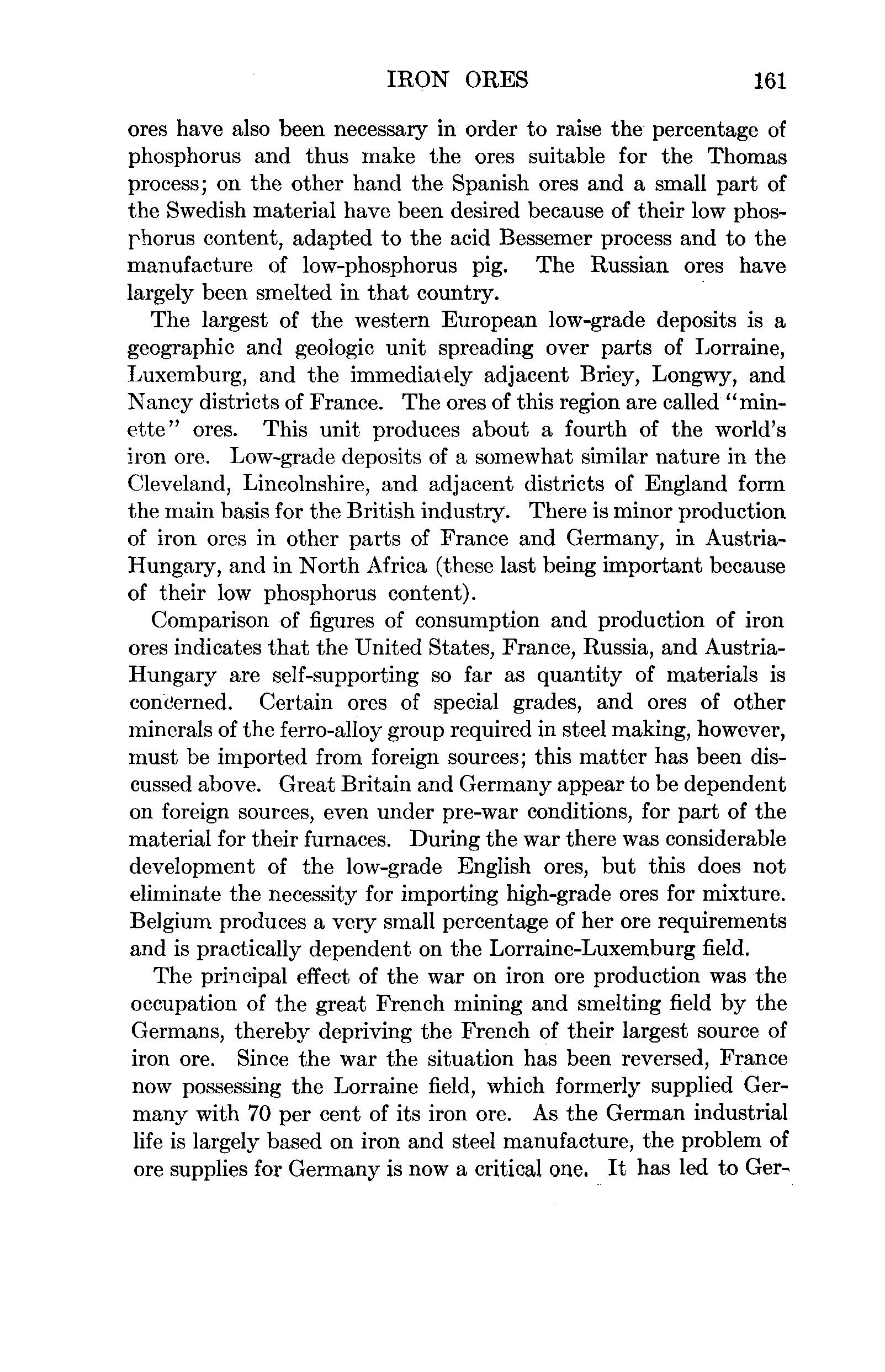 IRON ORES 161

ores have also been necessary in order to raise the percentage of phosphorus and thus make the ores suitable for the Thomas process; on the other hand the Spanish ores and a small part of the Swedish material have been desired because of their low phosphorus content, adapted to the acid Bessemer process and to the manufacture of low-phosphorus pig. The Russian ores have largely been smelted in that country.

The largest of the western European low-grade deposits is a geographic and geologic unit spreading over parts of Lorraine, Luxemburg, and the immediately adjacent Briey, Longwy, and Nancy districts of France. The ores of this region are called "minette" ores. This unit produces about a fourth of the world's iron ore. Low-grade deposits of a somewhat similar nature in the Cleveland, Lincolnshire, and adjacent districts of England form the main basis for the British industry. There is minor production of iron ores in other parts of France and Germany, in Austria-Hungary, and in North Africa (these last being important because of their low phosphorus content).

Comparison of figures of consumption and production of iron ores indicates that the United States, France, Russia, and Austria-Hungary are self-supporting so far as quantity of materials is concerned. Certain ores of special grades, and ores of other minerals of the ferro-alloy group required in steel making, however, must be imported from foreign sources; this matter has been discussed above. Great Britain and Germany appear to be dependent on foreign sources, even under pre-war conditions, for part of the material for their furnaces. During the war there was considerable development of the low-grade English ores, but this does not eliminate the necessity for importing high-grade ores for mixture. Belgium produces a very small percentage of her ore requirements and is practically dependent on the Lorraine-Luxemburg field.

The principal effect of the war on iron ore production was the occupation of the great French mining and smelting field by the Germans, thereby depriving the French of their largest source of iron ore. Since the war the situation has been reversed, France now possessing the Lorraine field, which formerly supplied Germany with 70 per cent of its iron ore. As the German industrial life is largely based on iron and steel manufacture, the problem of ore supplies for Germany is now a critical one. It has led to Ger-